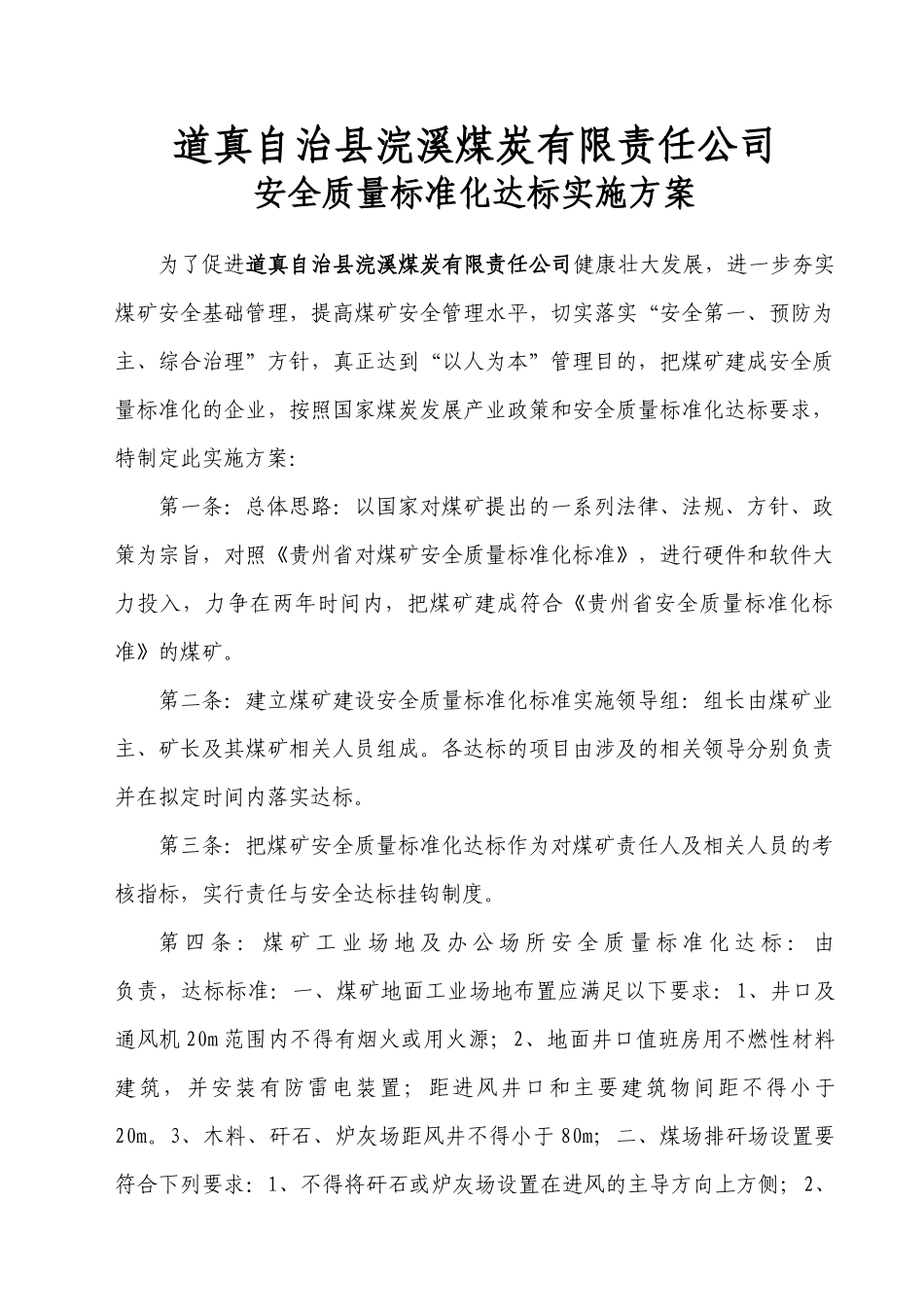 道真自治县浣溪煤炭有限责任公司
安全质量标准化达标实施方案

为了促进道真自治县浣溪煤炭有限责任公司健康壮大发展，进一步夯实煤矿安全基础管理，提高煤矿安全管理水平，切实落实“安全第一、预防为主、综合治理”方针，真正达到“以人为本”管理目的，把煤矿建成安全质量标准化的企业，按照国家煤炭发展产业政策和安全质量标准化达标要求，特制定此实施方案：

第一条：总体思路：以国家对煤矿提出的一系列法律、法规、方针、政策为宗旨，对照《贵州省对煤矿安全质量标准化标准》，进行硬件和软件大力投入，力争在两年时间内，把煤矿建成符合《贵州省安全质量标准化标准》的煤矿。

第二条：建立煤矿建设安全质量标准化标准实施领导组：组长由煤矿业主、矿长及其煤矿相关人员组成。各达标的项目由涉及的相关领导分别负责并在拟定时间内落实达标。

第三条：把煤矿安全质量标准化达标作为对煤矿责任人及相关人员的考核指标，实行责任与安全达标挂钩制度。

第四条：煤矿工业场地及办公场所安全质量标准化达标：由负责，达标标准：一、煤矿地面工业场地布置应满足以下要求：1、井口及通风机20m范围内不得有烟火或用火源；2、地面井口值班房用不燃性材料建筑，并安装有防雷电装置；距进风井口和主要建筑物间距不得小于20m。3、木料、矸石、炉灰场距风井不得小于80m；二、煤场排矸场设置要符合下列要求：1、不得将矸石或炉灰场设置在进风的主导方向上方侧；2、